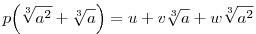 $p\left(\sqrt[3]{a^2}+\sqrt[3]{a}\right)=u+v\sqrt[3]{a}+w\sqrt[3]{a^2}$